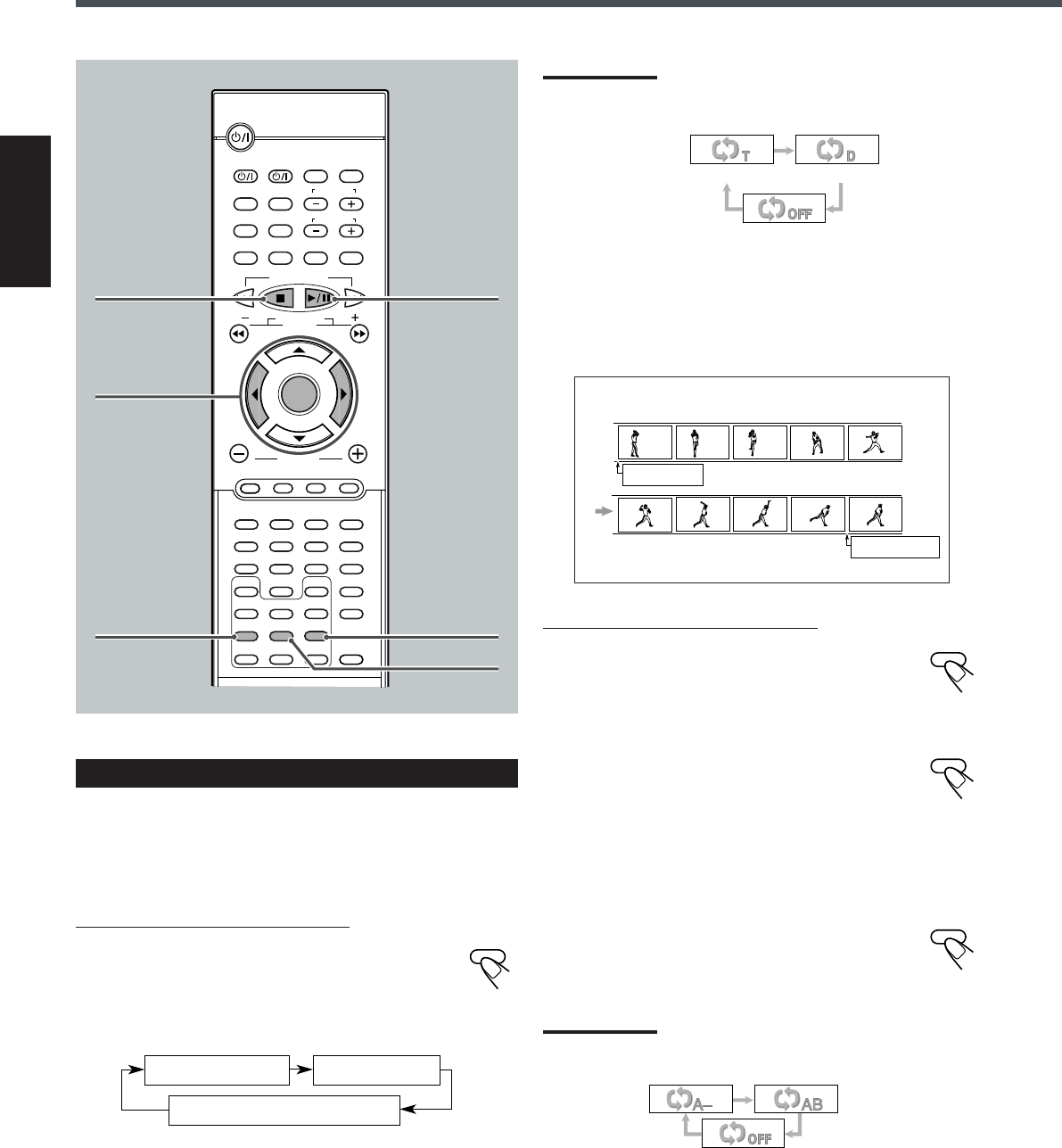 T
D
OFF
A–
AB
OFF